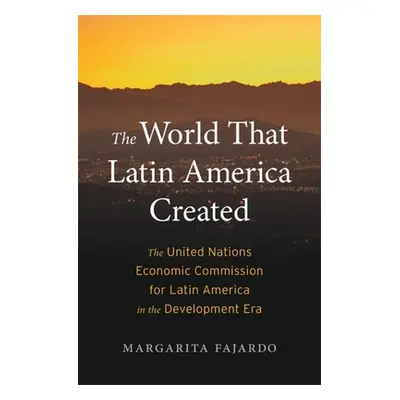 The World That Latin America Created

The United Nations Economic Commission for Latin America in the Development Era

MARGARITA FAJARDO